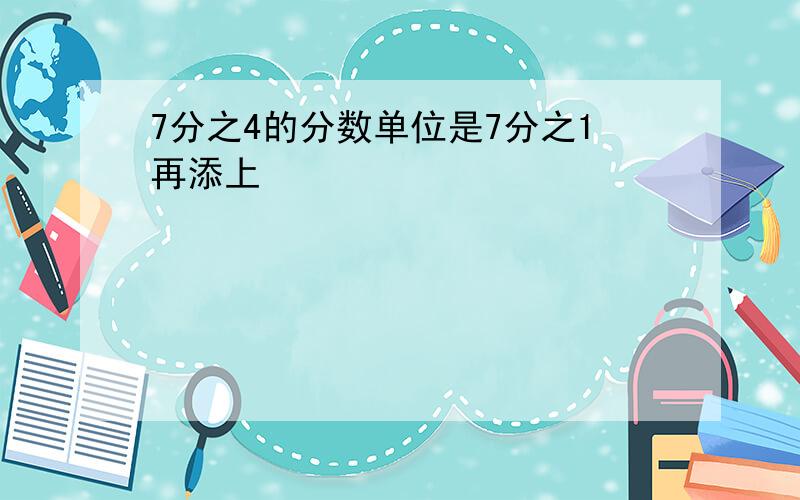 7分之4的分数单位是7分之1再添上